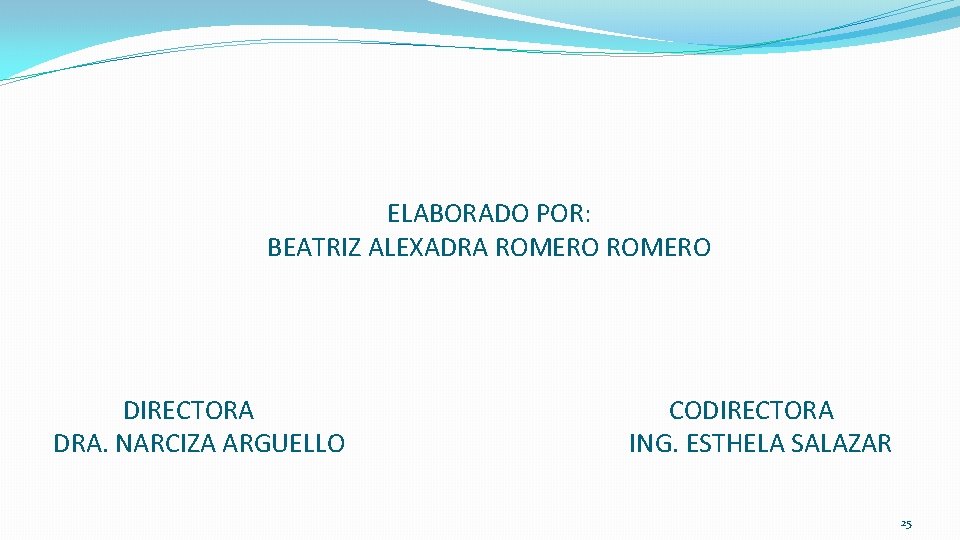 ELABORADO POR:
BEATRIZ ALEXADRA ROMERO ROMERO

DIRECTORA
DRA. NARCIZA ARGUELLO

CODIRECTORA
ING. ESTHELA SALAZAR

25